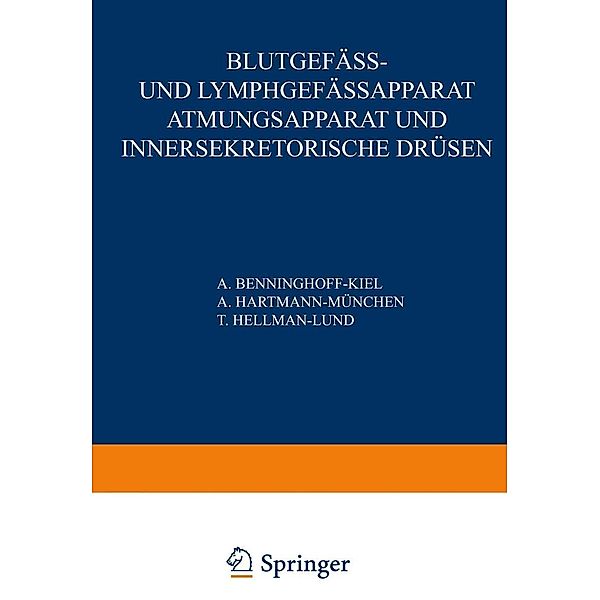 BLUTGEFÄSS-
UND LYMPHGEFÄSSAPPARAT
ATMUNGSAPPARAT UND
INNERSEKRETORISCHE DRÜSEN

A. BENNINGHOFF-KIEL
A. HARTMANN-MÜNCHEN
T. HELLMAN-LUND

Springer